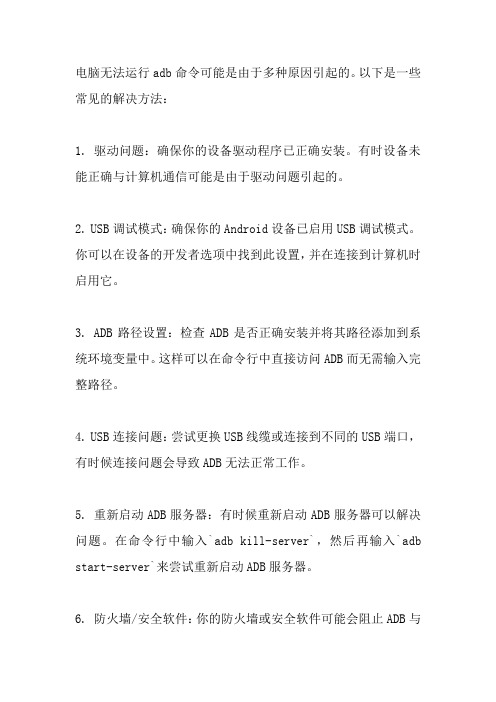 电脑无法运行 adb 命令可能是由于多种原因引起的。以下是一些常见的解决方法：

1. 驱动问题：确保你的设备驱动程序已正确安装。有时设备未能正确与计算机通信可能是由于驱动问题引起的。

2. USB 调试模式：确保你的 Android 设备已启用 USB 调试模式。你可以在设备的开发者选项中找到此设置，并在连接到计算机时启用它。

3. ADB 路径设置：检查 ADB 是否正确安装并将其路径添加到系统环境变量中。这样可以在命令行中直接访问 ADB 而无需输入完整路径。

4. USB 连接问题：尝试更换 USB 线缆或连接到不同的 USB 端口，有时候连接问题会导致 ADB 无法正常工作。

5. 重新启动 ADB 服务器：有时候重新启动 ADB 服务器可以解决问题。在命令行中输入`adb kill-server`，然后再输入`adb start-server`来尝试重新启动 ADB 服务器。

6. 防火墙/安全软件：你的防火墙或安全软件可能会阻止 ADB 与